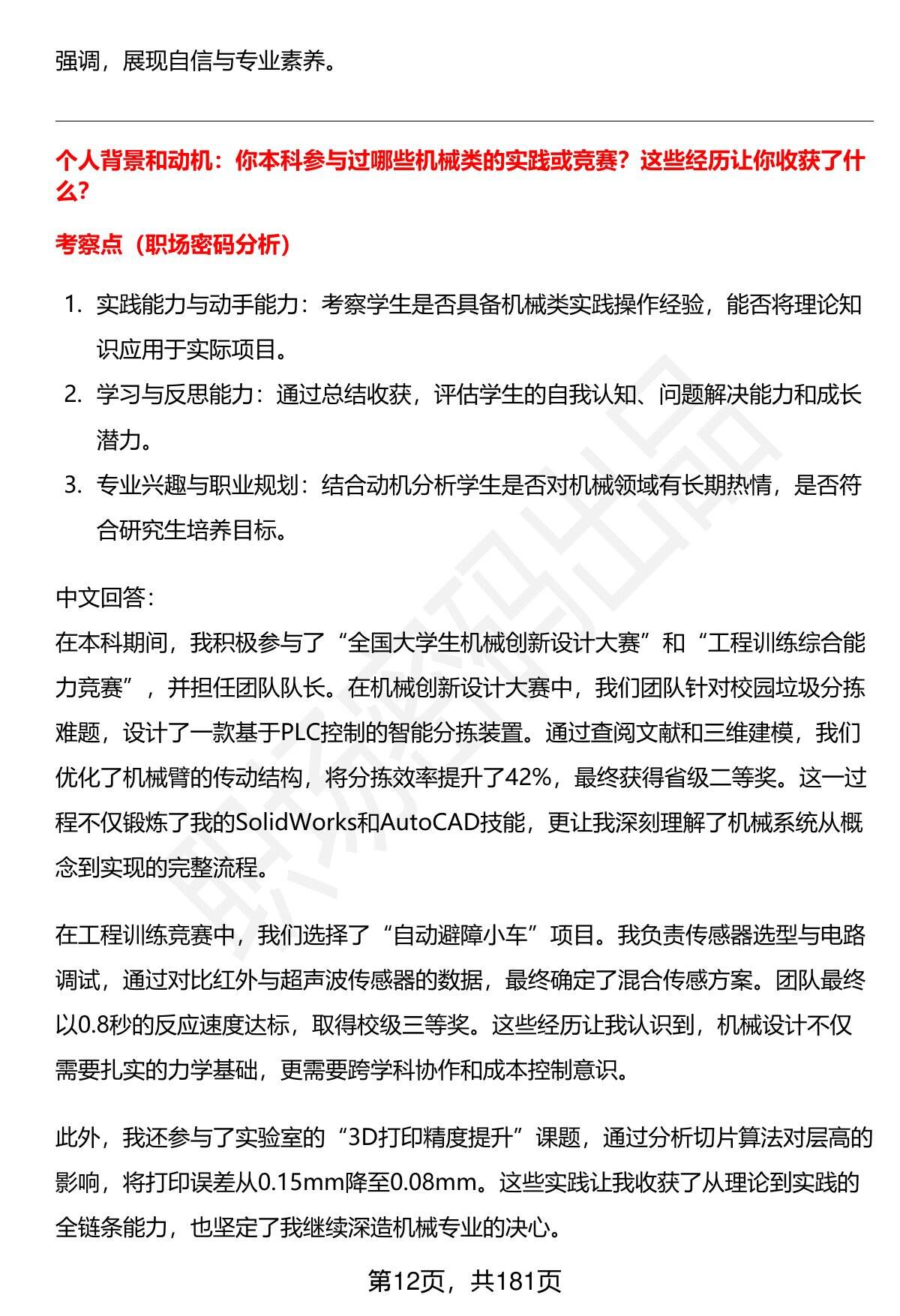 强调，展现自信与专业素养。

个人背景和动机：你本科参与过哪些机械类的实践或竞赛？这些经历让你收获了什么？

考察点（职场密码分析）

1. 实践能力与动手能力：考察学生是否具备机械类实践操作经验，能否将理论知识应用于实际项目。
2. 学习与反思能力：通过总结收获，评估学生的自我认知、问题解决能力和成长潜力。
3. 专业兴趣与职业规划：结合动机分析学生是否对机械领域有长期热情，是否符合研究生培养目标。

中文回答：
在本科期间，我积极参与了“全国大学生机械创新设计大赛”和“工程训练综合能力竞赛”，并担任团队队长。在机械创新设计大赛中，我们团队针对校园垃圾分拣难题，设计了一款基于PLC控制的智能分拣装置。通过查阅文献和三维建模，我们优化了机械臂的传动结构，将分拣效率提升了42%，最终获得省级二等奖。这一过程不仅锻炼了我的SolidWorks和AutoCAD技能，更让我深刻理解了机械系统从概念到实现的完整流程。

在工程训练竞赛中，我们选择了“自动避障小车”项目。我负责传感器选型与电路调试，通过对比红外与超声波传感器的数据，最终确定了混合传感方案。团队最终以0.8秒的反应速度达标，取得校级三等奖。这些经历让我认识到，机械设计不仅需要扎实的力学基础，更需要跨学科协作和成本控制意识。

此外，我还参与了实验室的“3D打印精度提升”课题，通过分析切片算法对层高的影响，将打印误差从0.15mm降至0.08mm。这些实践让我收获了从理论到实践的全链条能力，也坚定了我继续深造机械专业的决心。

第12页，共181页